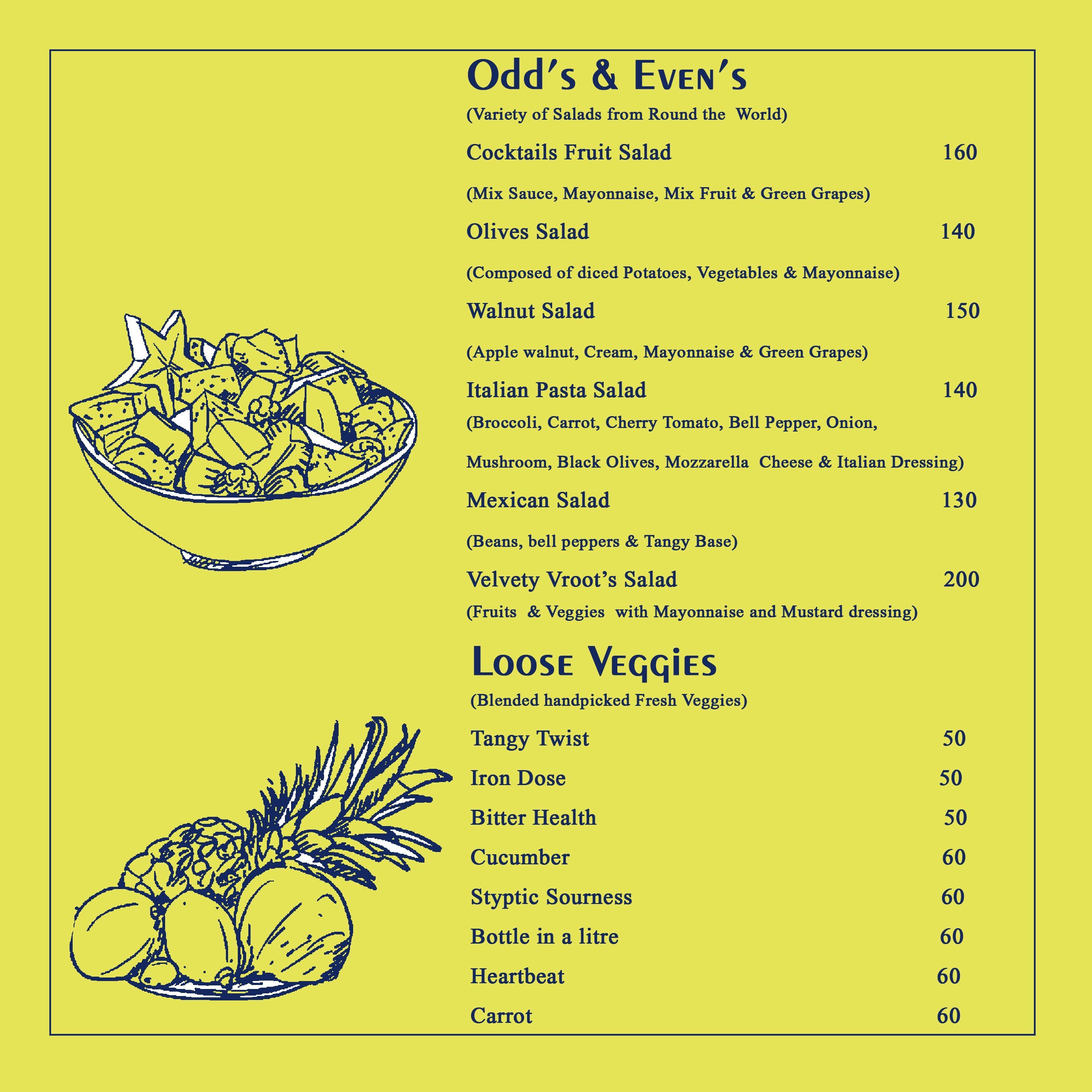 Odd's & Even's
(Variety of Salads from Round the World)

Cocktails Fruit Salad 160
(Mix Sauce, Mayonnaise, Mix Fruit & Green Grapes)

Olives Salad 140
(Composed of diced Potatoes, Vegetables & Mayonnaise)

Walnut Salad 150
(Apple walnut, Cream, Mayonnaise & Green Grapes)

Italian Pasta Salad 140
(Broccoli, Carrot, Cherry Tomato, Bell Pepper, Onion, Mushroom, Black Olives, Mozzarella Cheese & Italian Dressing)

Mexican Salad 130
(Beans, bell peppers & Tangy Base)

Velvety Vroot's Salad 200
(Fruits & Veggies with Mayonnaise and Mustard dressing)

Loose Veggies
(Blended handpicked Fresh Veggies)

Tangy Twist 50
Iron Dose 50
Bitter Health 50
Cucumber 60
Styptic Sourness 60
Bottle in a litre 60
Heartbeat 60
Carrot 60